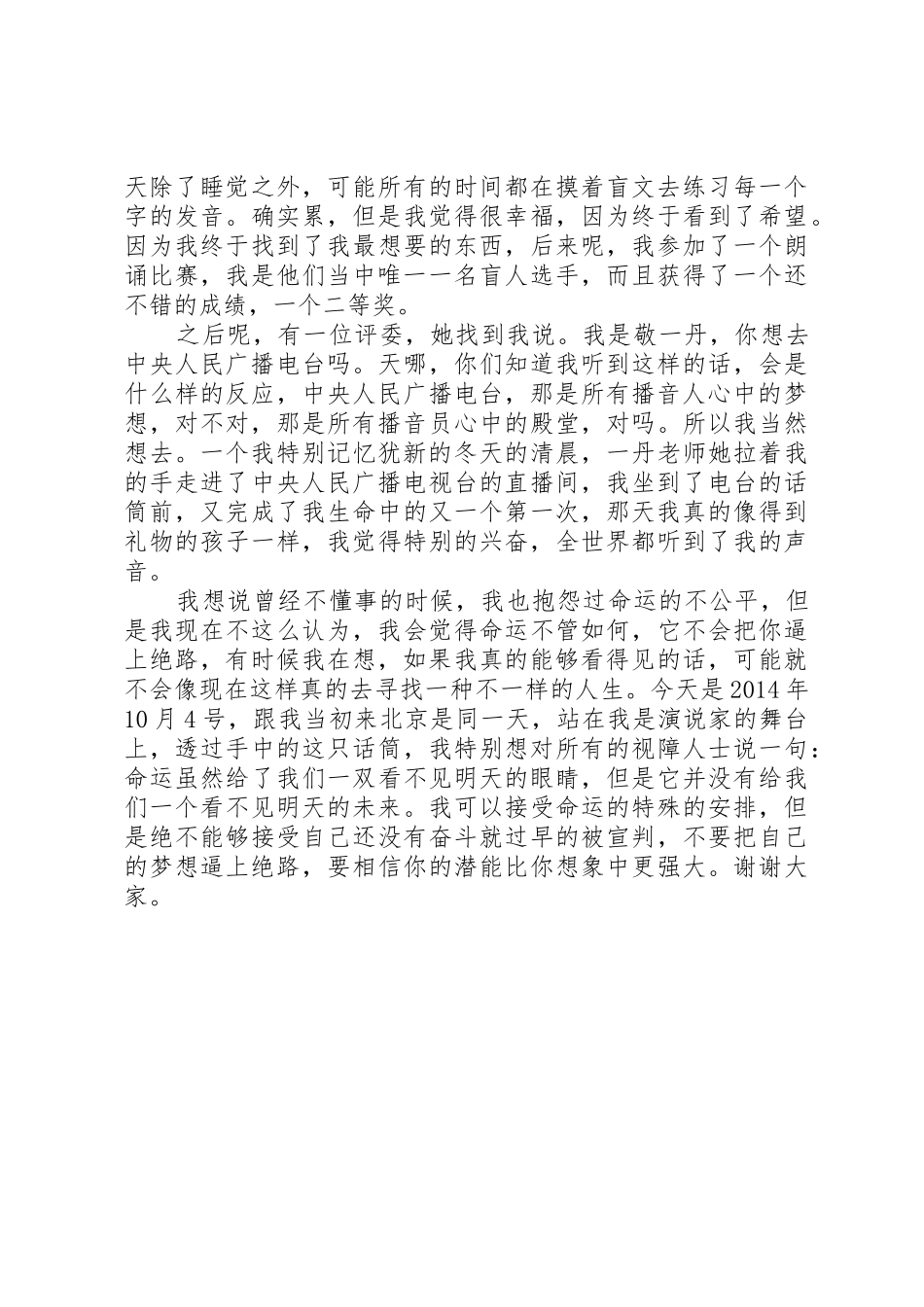 天除了睡觉之外，可能所有的时间都在摸着盲文去练习每一个字的发音。确实累，但是我觉得很幸福，因为终于看到了希望。因为我终于找到了我最想要的东西，后来呢，我参加了一个朗诵比赛，我是他们当中唯一一名盲人选手，而且获得了一个还不错的成绩，一个二等奖。

之后呢，有一位评委，她找到我说。我是敬一丹，你想去中央人民广播电台吗。天哪，你们知道我听到这样的话，会是什么样的反应，中央人民广播电台，那是所有播音人心中的梦想，对不对，那是所有播音员心中的殿堂，对吗。所以我当然想去。一个我特别记忆犹新的冬天的清晨，一丹老师她拉着我的手走进了中央人民广播电视台的直播间，我坐到了电台的话筒前，又完成了我生命中的又一个第一次，那天我真的像得到礼物的孩子一样，我觉得特别的兴奋，全世界都听到了我的声音。

我想说曾经不懂事的时候，我也抱怨过命运的不公平，但是我现在不这么认为，我会觉得命运不管如何，它不会把你逼上绝路，有时候我在想，如果我真的能够看得见的话，可能就不会像现在这样真的去寻找一种不一样的人生。今天是2014年10月4号，跟我当初来北京是同一天，站在我是演说家的舞台上，透过手中的这只话筒，我特别想对所有的视障人士说一句：命运虽然给了我们一双看不见明天的眼睛，但是它并没有给我们一个看不见明天的未来。我可以接受命运的特殊的安排，但是绝不能够接受自己还没有奋斗就过早的被宣判，不要把自己的梦想逼上绝路，要相信你的潜能比你想象中更强大。谢谢大家。